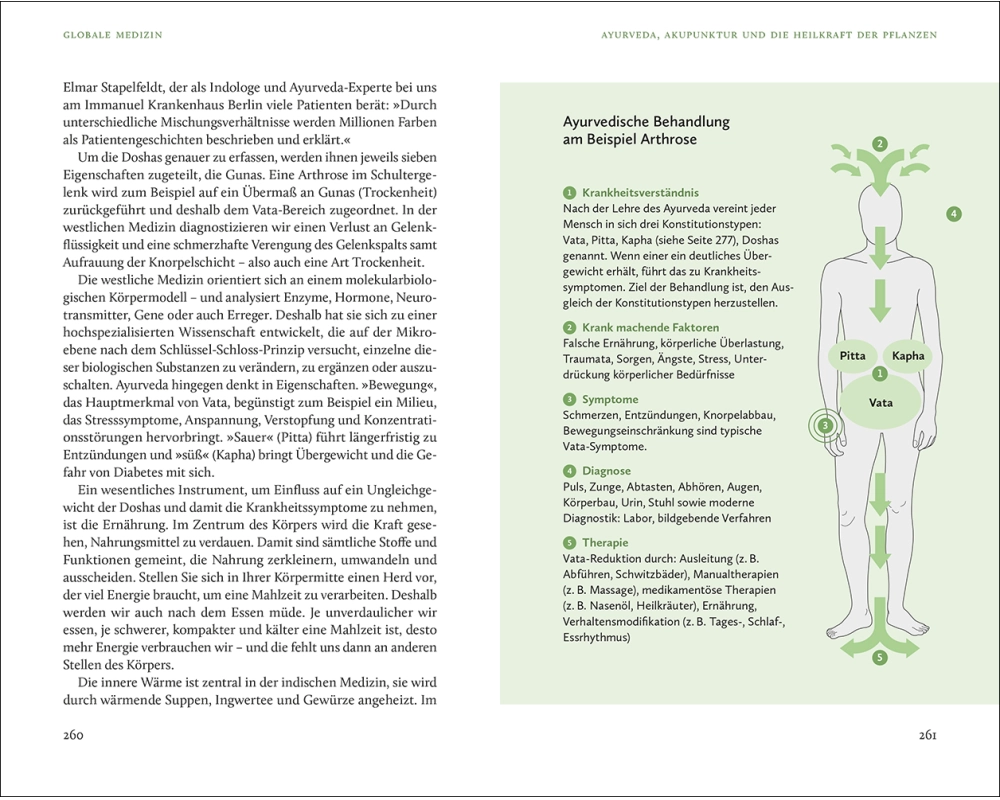 GLOBALE MEDIZIN

Elmar Stapelfeldt, der als Indologe und Ayurveda-Experte bei uns am Immanuel Krankenhaus Berlin viele Patienten berät: »Durch unterschiedliche Mischungsverhältnisse werden Millionen Farben als Patientengeschichten beschrieben und erklärt.«

Um die Doshas genauer zu erfassen, werden ihnen jeweils sieben Eigenschaften zugeteilt, die Gunas. Eine Arthrose im Schultergelenk wird zum Beispiel auf ein Übermaß an Gunas (Trockenheit) zurückgeführt und deshalb dem Vata-Bereich zugeordnet. In der westlichen Medizin diagnostizieren wir einen Verlust an Gelenkflüssigkeit und eine schmerzhafte Verengung des Gelenkspalts samt Aufrauung der Knorpelschicht – also auch eine Art Trockenheit.

Die westliche Medizin orientiert sich an einem molekularbiologischen Körpermodell – und analysiert Enzyme, Hormone, Neurotransmitter, Gene oder auch Erreger. Deshalb hat sie sich zu einer hochspezialisierten Wissenschaft entwickelt, die auf der Mikroebene nach dem Schlüssel-Schloss-Prinzip versucht, einzelne dieser biologischen Substanzen zu verändern, zu ergänzen oder auszuschalten. Ayurveda hingegen denkt in Eigenschaften. »Bewegung«, das Hauptmerkmal von Vata, begünstigt zum Beispiel ein Milieu, das Stresssymptome, Anspannung, Verstopfung und Konzentrationsstörungen hervorbringt. »Sauer« (Pitta) führt längerfristig zu Entzündungen und »süß« (Kapha) bringt Übergewicht und die Gefahr von Diabetes mit sich.

Ein wesentliches Instrument, um Einfluss auf ein Ungleichgewicht der Doshas und damit die Krankheitssymptome zu nehmen, ist die Ernährung. Im Zentrum des Körpers wird die Kraft gesehen, Nahrungsmittel zu verdauen. Damit sind sämtliche Stoffe und Funktionen gemeint, die Nahrung zerkleinern, umwandeln und ausscheiden. Stellen Sie sich in Ihrer Körpermitte einen Herd vor, der viel Energie braucht, um eine Mahlzeit zu verarbeiten. Deshalb werden wir auch nach dem Essen müde. Je unverdaulicher wir essen, je schwerer, kompakter und kälter eine Mahlzeit ist, desto mehr Energie verbrauchen wir – und die fehlt uns dann an anderen Stellen des Körpers.

Die innere Wärme ist zentral in der indischen Medizin, sie wird durch wärmende Suppen, Ingwertee und Gewürze angeheizt. Im

260

AYURVEDA, AKUPUNKTUR UND DIE HEILKRAFT DER PFLANZEN

Ayurvedische Behandlung am Beispiel Arthrose

1 Krankheitsverständnis
Nach der Lehre des Ayurveda vereint jeder Mensch in sich drei Konstitutionstypen: Vata, Pitta, Kapha (siehe Seite 277), Doshas genannt. Wenn einer ein deutliches Übergewicht erhält, führt das zu Krankheitssymptomen. Ziel der Behandlung ist, den Ausgleich der Konstitutionstypen herzustellen.

2 Krank machende Faktoren
Falsche Ernährung, körperliche Überlastung, Traumata, Sorgen, Ängste, Stress, Unterdrückung körperlicher Bedürfnisse

3 Symptome
Schmerzen, Entzündungen, Knorpelabbau, Bewegungseinschränkung sind typische Vata-Symptome.

4 Diagnose
Puls, Zunge, Abtasten, Abhören, Augen, Körperbau, Urin, Stuhl sowie moderne Diagnostik: Labor, bildgebende Verfahren

5 Therapie
Vata-Reduktion durch: Ausleitung (z. B. Abführen, Schwitzbäder), Manualtherapien (z. B. Massage), medikamentöse Therapien (z. B. Nasenöl, Heilkräuter), Ernährung, Verhaltensmodifikation (z. B. Tages-, Schlaf-, Essrhythmus)

2
4
Pitta
Kapha
1
Vata
3
5

261